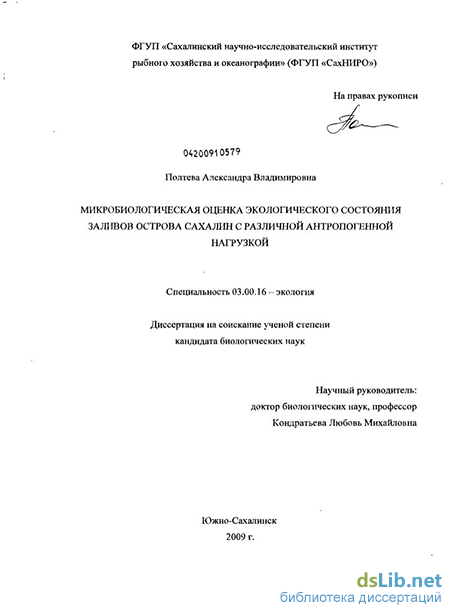 ФГУП «Сахалинский научно-исследовательский институт рыбного хозяйства и океанографии» (ФГУП «СахНИРО»)

На правах рукописи

04200910579

Полтева Александра Владимировна

МИКРОБИОЛОГИЧЕСКАЯ ОЦЕНКА ЭКОЛОГИЧЕСКОГО СОСТОЯНИЯ ЗАЛИВОВ ОСТРОВА САХАЛИН С РАЗЛИЧНОЙ АНТРОПОГЕННОЙ НАГРУЗКОЙ

Специальность 03.00.16 – экология

Диссертация на соискание ученой степени кандидата биологических наук

Научный руководитель: доктор биологических наук, профессор Кондратьева Любовь Михайловна

Южно-Сахалинск
2009 г.

dsLib.net
библиотека диссертаций